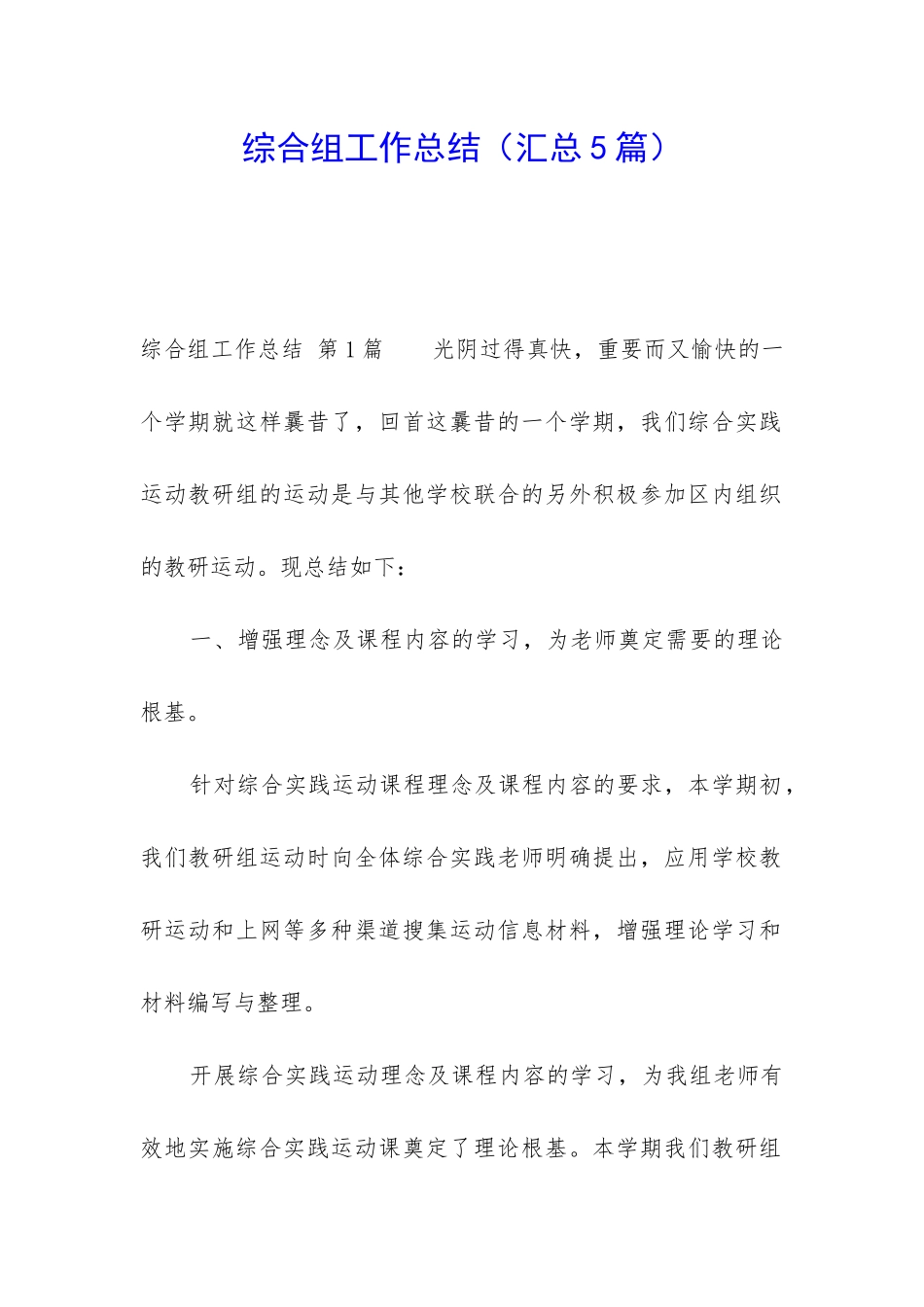 综合组工作总结（汇总５篇）

综合组工作总结 第1篇 光阴过得真快，重要而又愉快的一个学期就这样曩昔了，回首这曩昔的一个学期，我们综合实践运动教研组的运动是与其他学校联合的另外积极参加区内组织的教研运动。现总结如下：

一、增强理念及课程内容的学习，为老师奠定需要的理论根基。

针对综合实践运动课程理念及课程内容的要求，本学期初，我们教研组运动时向全体综合实践老师明确提出，应用学校教研运动和上网等多种渠道搜集运动信息材料，增强理论学习和材料编写与整理。

开展综合实践运动理念及课程内容的学习，为我组老师有效地实施综合实践运动课奠定了理论根基。本学期我们教研组